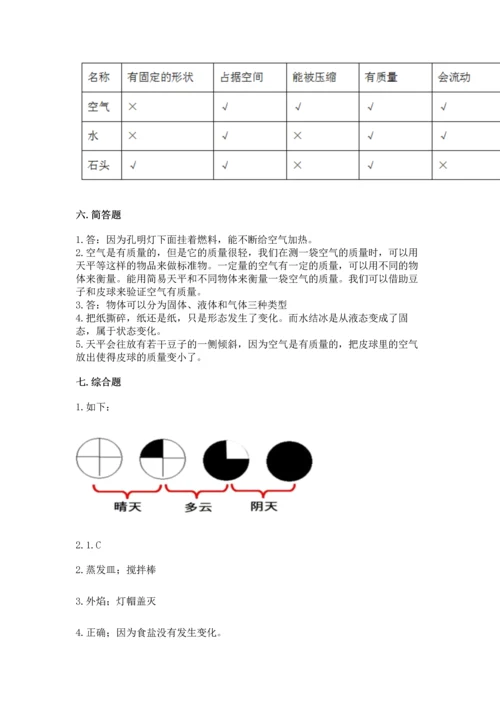 | 名称 | 有固定的形状 | 占据空间 | 能被压缩 | 有质量 | 会流动 |
|---|---|---|---|---|---|
| 空气 | × | √ | √ | √ | √ |
| 水 | × | √ | × | √ | √ |
| 石头 | √ | √ | × | √ | × |

六. 简答题

1. 答：因为孔明灯下面挂着燃料，能不断给空气加热。
2. 空气是有质量的，但是它的质量很轻，我们在测一袋空气的质量时，可以用天平等这样的物品来做标准物。一定量的空气有一定的质量，可以用不同的物体来衡量。能用简易天平和不同物体来衡量一袋空气的质量。我们可以借助豆子和皮球来验证空气有质量。
3. 答：物体可以分为固体、液体和气体三种类型
4. 把纸撕碎，纸还是纸，只是形态发生了变化。而水结冰是从液态变成了固态，属于状态变化。
5. 天平会往放有若干豆子的一侧倾斜，因为空气是有质量的，把皮球里的空气放出使得皮球的质量变小了。

七. 综合题

1. 如下：

晴天 多云 阴天

2. 1. C

2. 蒸发皿；搅拌棒

3. 外焰；灯帽盖灭

4. 正确；因为食盐没有发生变化。